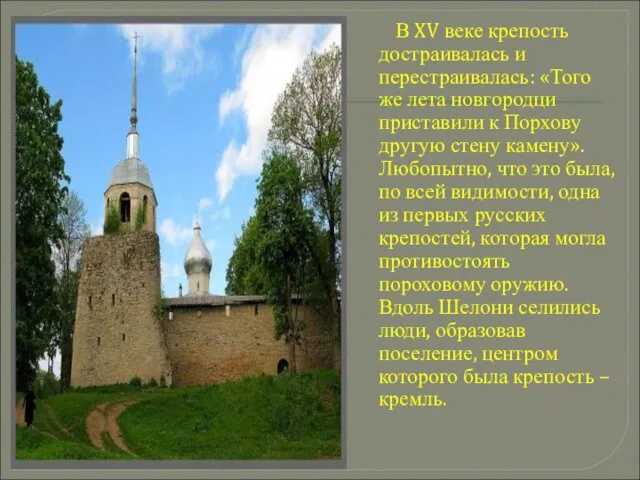 В XV веке крепость достраивалась и перестраивалась: «Того же лета новгородци приставили к Порхову другую стену камену». Любопытно, что это была, по всей видимости, одна из первых русских крепостей, которая могла противостоять пороховому оружию. Вдоль Шелони селились люди, образовав поселение, центром которого была крепость – кремль.